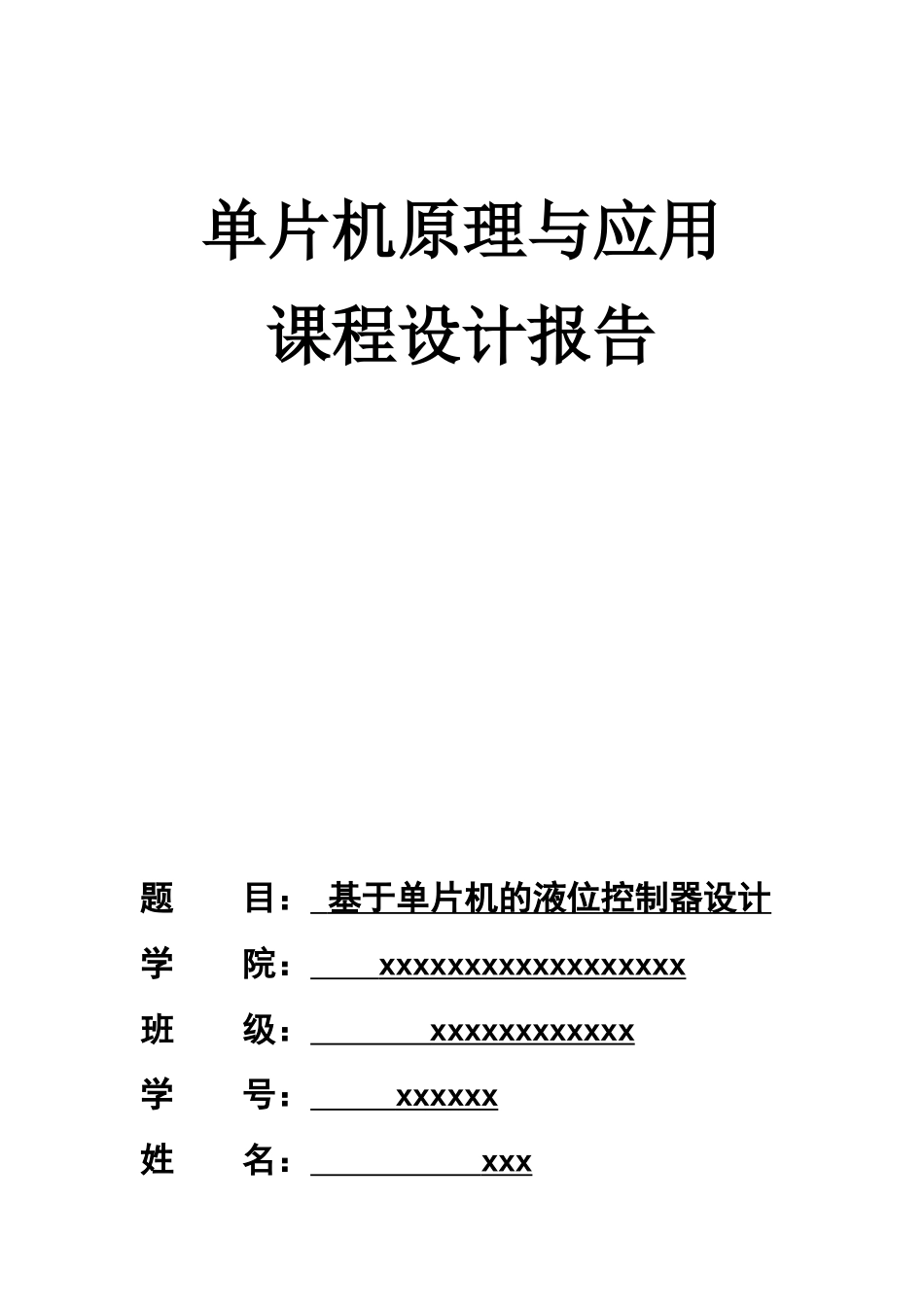 单片机原理与应用
课程设计报告

题　　目：基于单片机的液位控制器设计
学　　院：xxxxxxxxxxxxxxxxxx
班　　级：xxxxxxxxxxxx
学　　号：xxxxxx
姓　　名：xxx